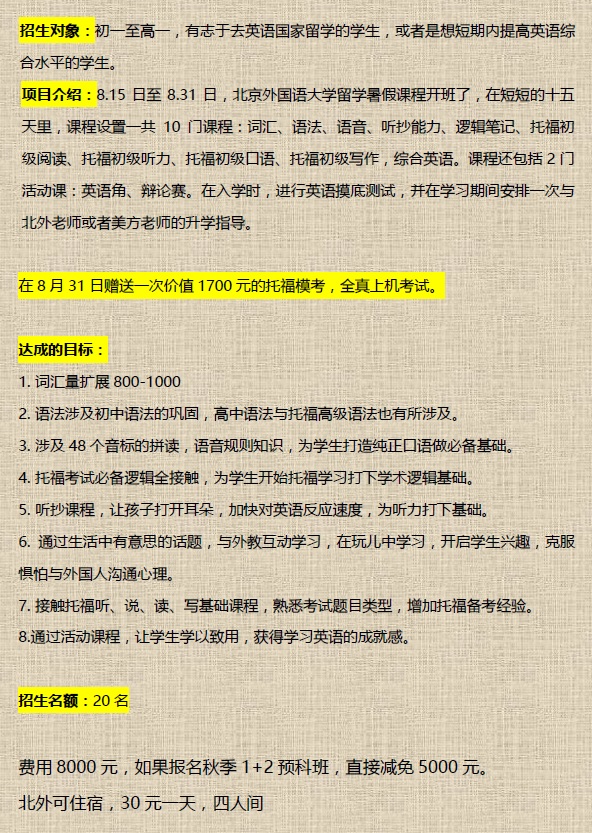 招生对象：初一至高一，有志于去英语国家留学的学生，或者是想短期内提高英语综合水平的学生。

项目介绍：8.15 日至 8.31 日，北京外国语大学留学暑假课程开班了，在短短的十五天里，课程设置一共 10 门课程：词汇、语法、语音、听抄能力、逻辑笔记、托福初级阅读、托福初级听力、托福初级口语、托福初级写作，综合英语。课程还包括 2 门活动课：英语角、辩论赛。在入学时，进行英语摸底测试，并在学习期间安排一次与北外老师或者美方老师的升学指导。

在 8 月 31 日赠送一次价值 1700 元的托福模考，全真上机考试。

达成的目标：

1. 词汇量扩展 800-1000
2. 语法涉及初中语法的巩固，高中语法与托福高级语法也有所涉及。
3. 涉及 48 个音标的拼读，语音规则知识，为学生打造纯正口语做必备基础。
4. 托福考试必备逻辑全接触，为学生开始托福学习打下学术逻辑基础。
5. 听抄课程，让孩子打开耳朵，加快对英语反应速度，为听力打下基础。
6. 通过生活中有意思的话题，与外教互动学习，在玩儿中学习，开启学生兴趣，克服惧怕与外国人沟通心理。
7. 接触托福听、说、读、写基础课程，熟悉考试题目类型，增加托福备考经验。
8.通过活动课程，让学生学以致用，获得学习英语的成就感。

招生名额：20 名

费用 8000 元，如果报名秋季 1+2 预科班，直接减免 5000 元。

北外可住宿，30 元一天，四人间